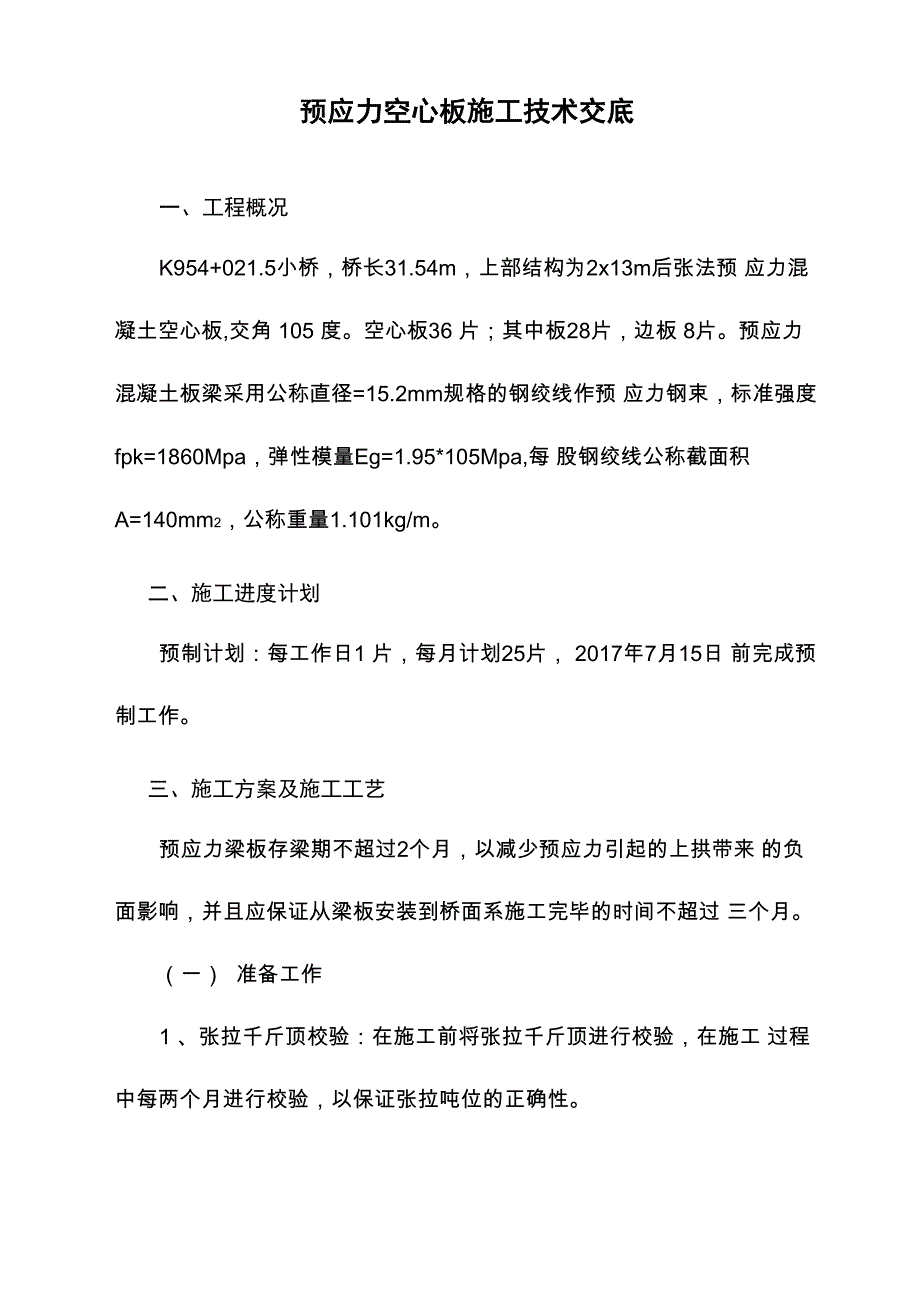 预应力空心板施工技术交底

一、工程概况

K954+021.5小桥，桥长31.54m，上部结构为2x13m后张法预 应力混凝土空心板,交角 105 度。空心板36 片；其中板28片，边板 8片。预应力混凝土板梁采用公称直径=15.2mm规格的钢绞线作预 应力钢束，标准强度fpk=1860Mpa，弹性模量Eg=1.95*105Mpa,每 股钢绞线公称截面积A=140mm$_2$，公称重量1.101kg/m。

二、施工进度计划

预制计划：每工作日1 片，每月计划25片， 2017年7月15日 前完成预制工作。

三、施工方案及施工工艺

预应力梁板存梁期不超过2个月，以减少预应力引起的上拱带来 的负面影响，并且应保证从梁板安装到桥面系施工完毕的时间不超过 三个月。

（一） 准备工作

1 、张拉千斤顶校验：在施工前将张拉千斤顶进行校验，在施工 过程中每两个月进行校验，以保证张拉吨位的正确性。